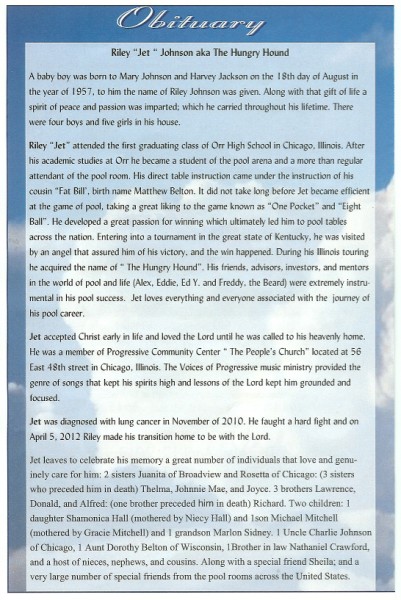 Obituary

Riley "Jet " Johnson aka The Hungry Hound

A baby boy was born to Mary Johnson and Harvey Jackson on the 18th day of August in the year of 1957, to him the name of Riley Johnson was given. Along with that gift of life a spirit of peace and passion was imparted; which he carried throughout his lifetime. There were four boys and five girls in his house.

Riley "Jet" attended the first graduating class of Orr High School in Chicago, Illinois. After his academic studies at Orr he became a student of the pool arena and a more than regular attendant of the pool room. His direct table instruction came under the instruction of his cousin "Fat Bill', birth name Matthew Belton. It did not take long before Jet became efficient at the game of pool, taking a great liking to the game known as "One Pocket" and "Eight Ball". He developed a great passion for winning which ultimately led him to pool tables across the nation. Entering into a tournament in the great state of Kentucky, he was visited by an angel that assured him of his victory, and the win happened. During his Illinois touring he acquired the name of " The Hungry Hound". His friends, advisors, investors, and mentors in the world of pool and life (Alex, Eddie, Ed Y. and Freddy, the Beard) were extremely instrumental in his pool success. Jet loves everything and everyone associated with the journey of his pool career.

Jet accepted Christ early in life and loved the Lord until he was called to his heavenly home. He was a member of Progressive Community Center " The People's Church" located at 56 East 48th street in Chicago, Illinois. The Voices of Progressive music ministry provided the genre of songs that kept his spirits high and lessons of the Lord kept him grounded and focused.

Jet was diagnosed with lung cancer in November of 2010. He faught a hard fight and on April 5, 2012 Riley made his transition home to be with the Lord.

Jet leaves to celebrate his memory a great number of individuals that love and genuinely care for him: 2 sisters Juanita of Broadview and Rosetta of Chicago: (3 sisters who preceded him in death) Thelma, Johnnie Mae, and Joyce. 3 brothers Lawrence, Donald, and Alfred: (one brother preceded him in death) Richard. Two children: 1 daughter Shamonica Hall (mothered by Niecy Hall) and 1son Michael Mitchell (mothered by Gracie Mitchell) and 1 grandson Marlon Sidney. 1 Uncle Charlie Johnson of Chicago, 1 Aunt Dorothy Belton of Wisconsin, 1Brother in law Nathaniel Crawford, and a host of nieces, nephews, and cousins. Along with a special friend Sheila; and a very large number of special friends from the pool rooms across the United States.